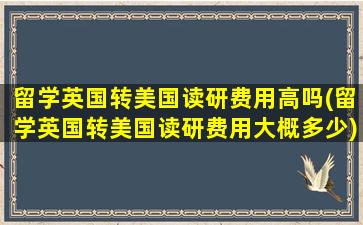 留学英国转美国读研费用高吗(留学英国转美国读研费用大概多少)